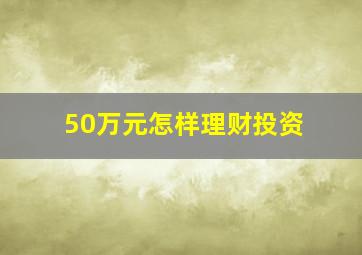 50万元怎样理财投资